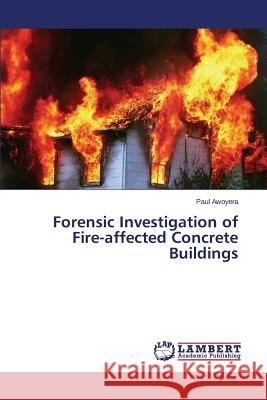 Paul Awoyera

Forensic Investigation of Fire-affected Concrete Buildings

LAP LAMBERT Academic Publishing

Kraina Książek